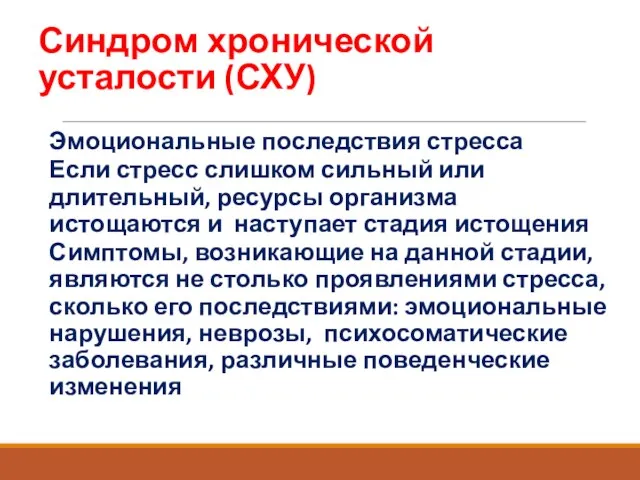 Синдром хронической усталости (СХУ)

Эмоциональные последствия стресса
Если стресс слишком сильный или длительный, ресурсы организма истощаются и наступает стадия истощения
Симптомы, возникающие на данной стадии, являются не столько проявлениями стресса, сколько его последствиями: эмоциональные нарушения, неврозы, психосоматические заболевания, различные поведенческие изменения